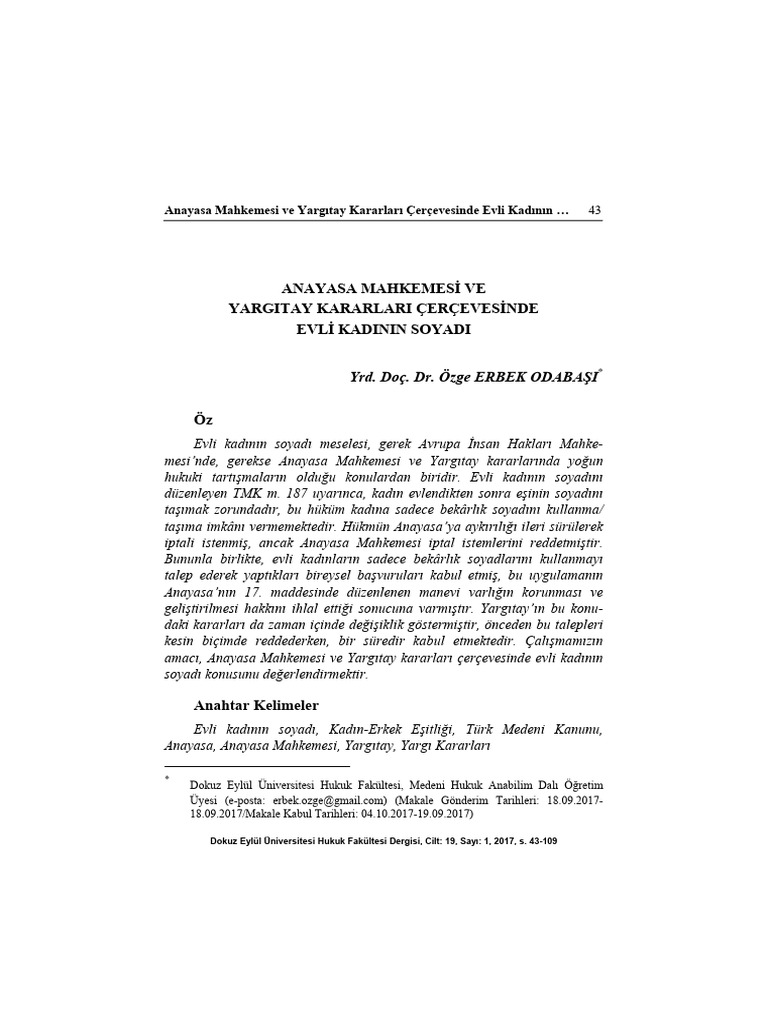 Anayasa Mahkemesi ve Yargıtay Kararları Çerçevesinde Evli Kadının … 43

ANAYASA MAHKEMESİ VE
YARGITAY KARARLARI ÇERÇEVESİNDE
EVLİ KADININ SOYADI

Yrd. Doç. Dr. Özge ERBEK ODABAŞI*

Öz

Evli kadının soyadı meselesi, gerek Avrupa İnsan Hakları Mahkemesi'nde, gerekse Anayasa Mahkemesi ve Yargıtay kararlarında yoğun hukuki tartışmaların olduğu konulardan biridir. Evli kadının soyadını düzenleyen TMK m. 187 uyarınca, kadın evlendikten sonra eşinin soyadını taşımak zorundadır, bu hüküm kadına sadece bekârlık soyadını kullanma/taşıma imkânı vermemektedir. Hükmün Anayasa'ya aykırılığı ileri sürülerek iptali istenmiş, ancak Anayasa Mahkemesi iptal istemlerini reddetmiştir. Bununla birlikte, evli kadınların sadece bekârlık soyadlarını kullanmayı talep ederek yaptıkları bireysel başvuruları kabul etmiş, bu uygulamanın Anayasa'nın 17. maddesinde düzenlenen manevi varlığın korunması ve geliştirilmesi hakkını ihlal ettiği sonucuna varmıştır. Yargıtay'ın bu konudaki kararları da zaman içinde değişiklik göstermiştir, önceden bu talepleri kesin biçimde reddederken, bir süredir kabul etmektedir. Çalışmamızın amacı, Anayasa Mahkemesi ve Yargıtay kararları çerçevesinde evli kadının soyadı konusunu değerlendirmektir.

Anahtar Kelimeler

Evli kadının soyadı, Kadın-Erkek Eşitliği, Türk Medeni Kanunu, Anayasa, Anayasa Mahkemesi, Yargıtay, Yargı Kararları

* Dokuz Eylül Üniversitesi Hukuk Fakültesi, Medeni Hukuk Anabilim Dalı Öğretim Üyesi (e-posta: erbek.ozge@gmail.com) (Makale Gönderim Tarihleri: 18.09.2017-18.09.2017/Makale Kabul Tarihleri: 04.10.2017-19.09.2017)

Dokuz Eylül Üniversitesi Hukuk Fakültesi Dergisi, Cilt: 19, Sayı: 1, 2017, s. 43-109